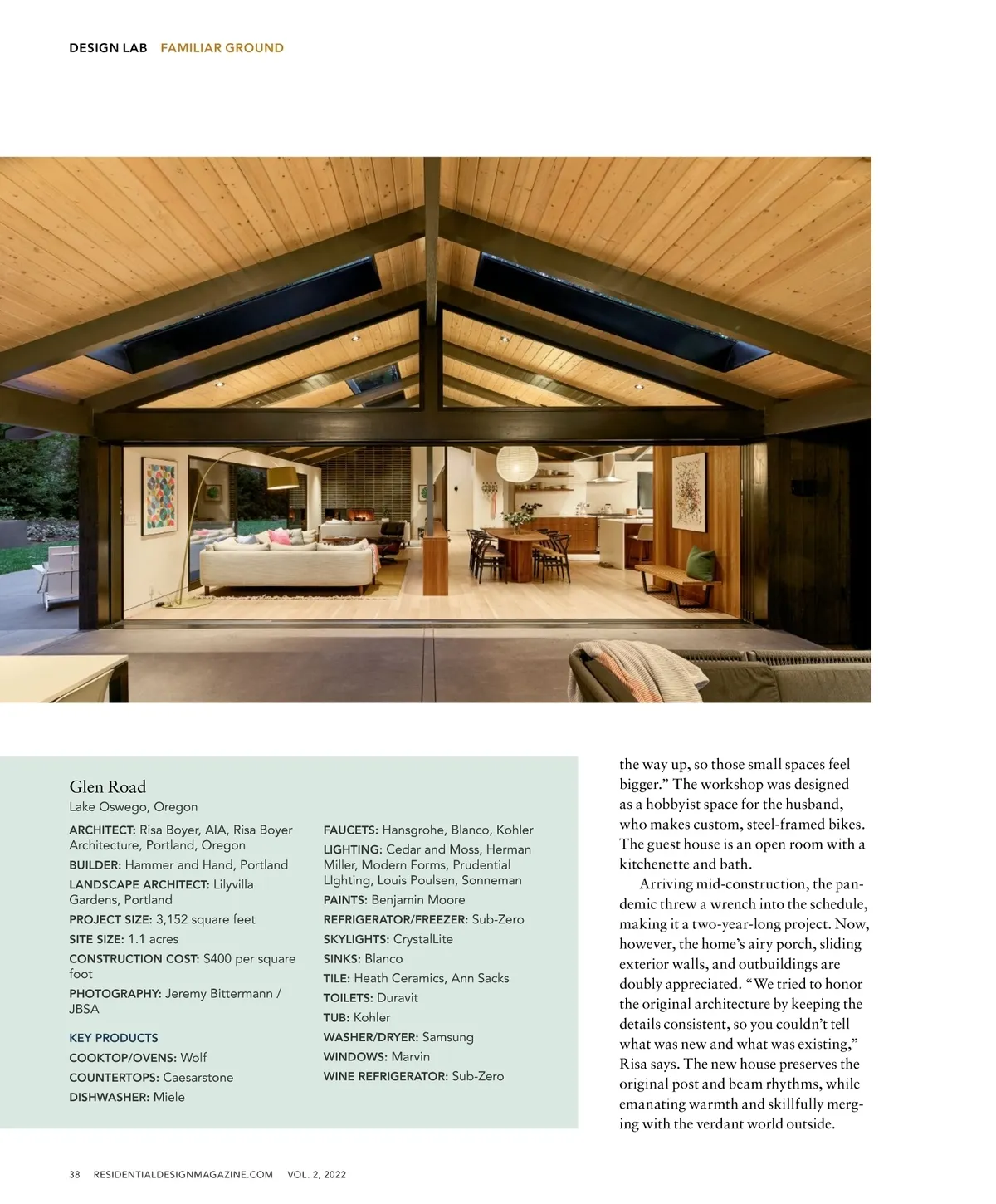 DESIGN LAB FAMILIAR GROUND

Glen Road
Lake Oswego, Oregon

ARCHITECT: Risa Boyer, AIA, Risa Boyer Architecture, Portland, Oregon
BUILDER: Hammer and Hand, Portland
LANDSCAPE ARCHITECT: Lilyvilla Gardens, Portland
PROJECT SIZE: 3,152 square feet
SITE SIZE: 1.1 acres
CONSTRUCTION COST: $400 per square foot
PHOTOGRAPHY: Jeremy Bittermann / JBSA

KEY PRODUCTS
COOKTOP/OVENS: Wolf
COUNTERTOPS: Caesarstone
DISHWASHER: Miele
FAUCETS: Hansgrohe, Blanco, Kohler
LIGHTING: Cedar and Moss, Herman Miller, Modern Forms, Prudential LIghting, Louis Poulsen, Sonneman
PAINTS: Benjamin Moore
REFRIGERATOR/FREEZER: Sub-Zero
SKYLIGHTS: CrystalLite
SINKS: Blanco
TILE: Heath Ceramics, Ann Sacks
TOILETS: Duravit
TUB: Kohler
WASHER/DRYER: Samsung
WINDOWS: Marvin
WINE REFRIGERATOR: Sub-Zero

the way up, so those small spaces feel bigger.” The workshop was designed as a hobbyist space for the husband, who makes custom, steel-framed bikes. The guest house is an open room with a kitchenette and bath.

Arriving mid-construction, the pandemic threw a wrench into the schedule, making it a two-year-long project. Now, however, the home’s airy porch, sliding exterior walls, and outbuildings are doubly appreciated. “We tried to honor the original architecture by keeping the details consistent, so you couldn’t tell what was new and what was existing,” Risa says. The new house preserves the original post and beam rhythms, while emanating warmth and skillfully merging with the verdant world outside.

38 RESIDENTIALDESIGNMAGAZINE.COM VOL. 2, 2022